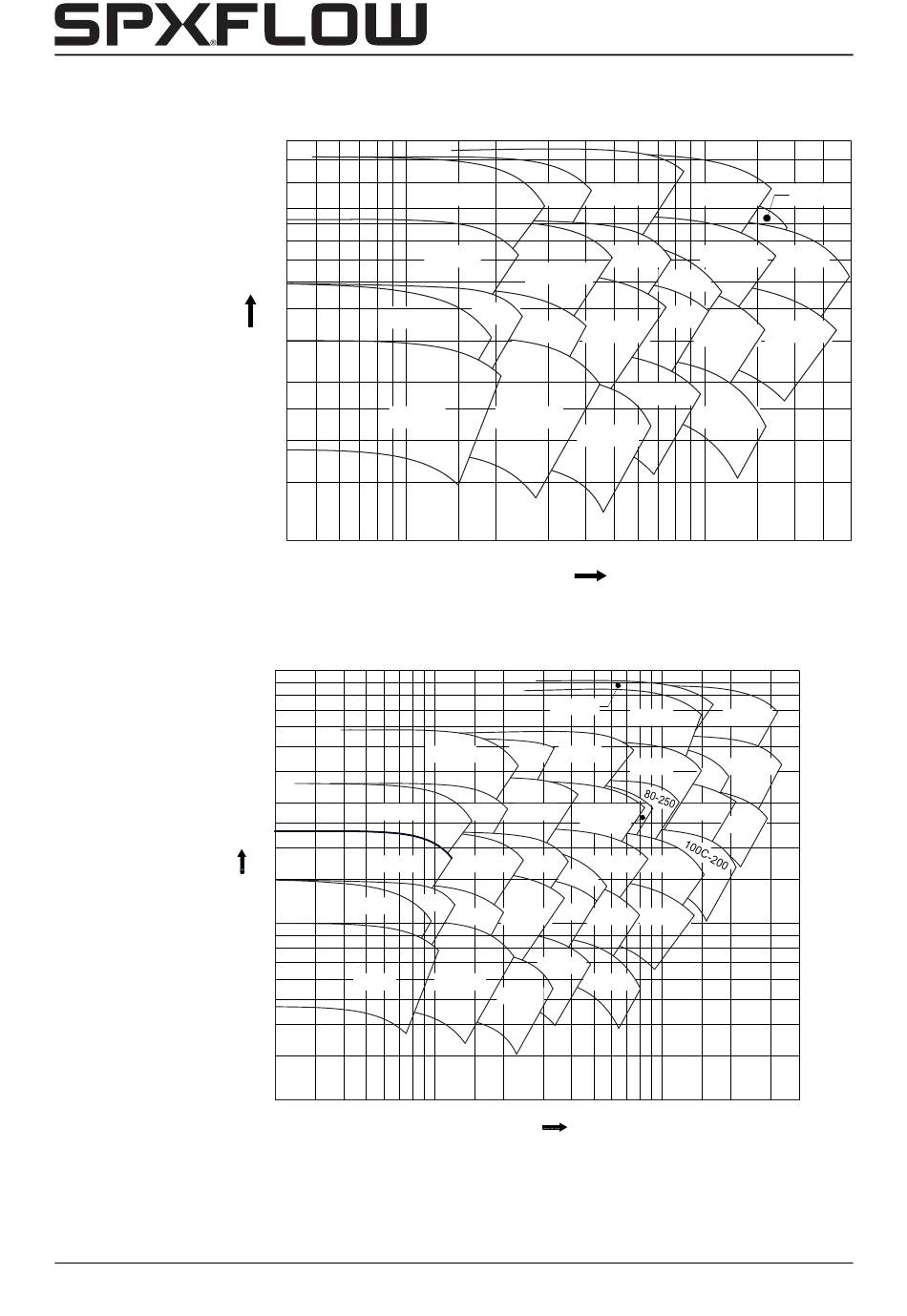 SPXFLOW

80-250

100C-200